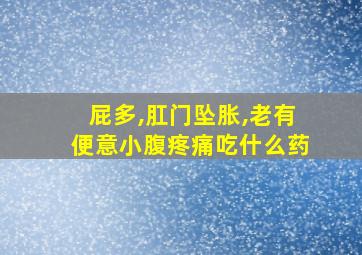 屁多,肛门坠胀,老有便意小腹疼痛吃什么药